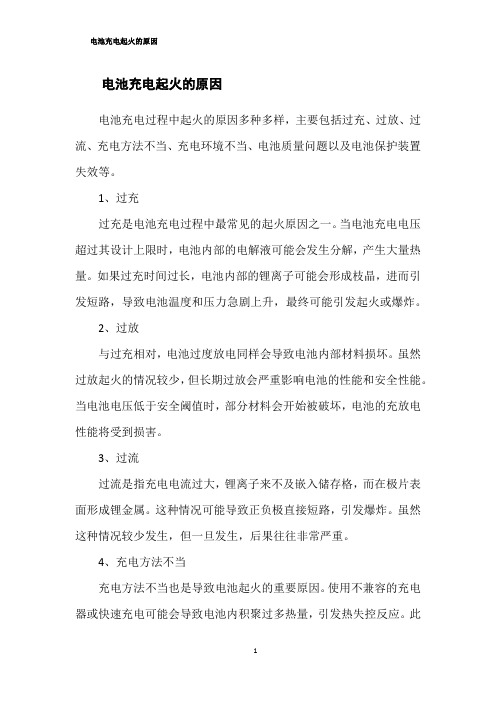 电池充电起火的原因

电池充电起火的原因

电池充电过程中起火的原因多种多样，主要包括过充、过放、过流、充电方法不当、充电环境不当、电池质量问题以及电池保护装置失效等。

1、过充

过充是电池充电过程中最常见的起火原因之一。当电池充电电压超过其设计上限时，电池内部的电解液可能会发生分解，产生大量热量。如果过充时间过长，电池内部的锂离子可能会形成枝晶，进而引发短路，导致电池温度和压力急剧上升，最终可能引发起火或爆炸。

2、过放

与过充相对，电池过度放电同样会导致电池内部材料损坏。虽然过放起火的情况较少，但长期过放会严重影响电池的性能和安全性能。当电池电压低于安全阈值时，部分材料会开始被破坏，电池的充放电性能将受到损害。

3、过流

过流是指充电电流过大，锂离子来不及嵌入储存格，而在极片表面形成锂金属。这种情况可能导致正负极直接短路，引发爆炸。虽然这种情况较少发生，但一旦发生，后果往往非常严重。

4、充电方法不当

充电方法不当也是导致电池起火的重要原因。使用不兼容的充电器或快速充电可能会导致电池内积聚过多热量，引发热失控反应。此

1